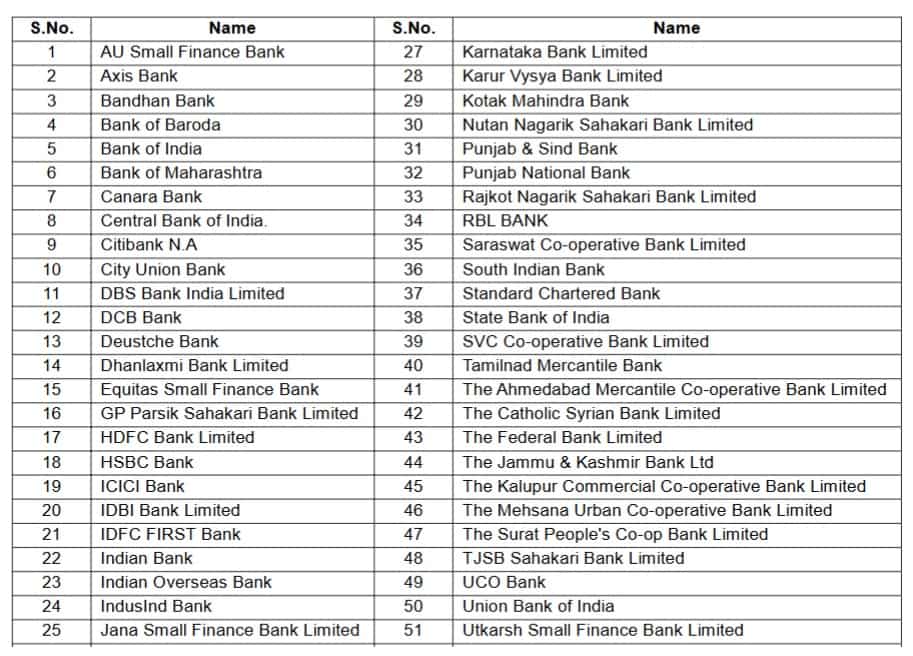 | S.No. | Name | S.No. | Name |
|---|---|---|---|
| 1 | AU Small Finance Bank | 27 | Karnataka Bank Limited |
| 2 | Axis Bank | 28 | Karur Vysya Bank Limited |
| 3 | Bandhan Bank | 29 | Kotak Mahindra Bank |
| 4 | Bank of Baroda | 30 | Nutan Nagarik Sahakari Bank Limited |
| 5 | Bank of India | 31 | Punjab & Sind Bank |
| 6 | Bank of Maharashtra | 32 | Punjab National Bank |
| 7 | Canara Bank | 33 | Rajkot Nagarik Sahakari Bank Limited |
| 8 | Central Bank of India. | 34 | RBL BANK |
| 9 | Citibank N.A | 35 | Saraswat Co-operative Bank Limited |
| 10 | City Union Bank | 36 | South Indian Bank |
| 11 | DBS Bank India Limited | 37 | Standard Chartered Bank |
| 12 | DCB Bank | 38 | State Bank of India |
| 13 | Deustche Bank | 39 | SVC Co-operative Bank Limited |
| 14 | Dhanlaxmi Bank Limited | 40 | Tamilnad Mercantile Bank |
| 15 | Equitas Small Finance Bank | 41 | The Ahmedabad Mercantile Co-operative Bank Limited |
| 16 | GP Parsik Sahakari Bank Limited | 42 | The Catholic Syrian Bank Limited |
| 17 | HDFC Bank Limited | 43 | The Federal Bank Limited |
| 18 | HSBC Bank | 44 | The Jammu & Kashmir Bank Ltd |
| 19 | ICICI Bank | 45 | The Kalupur Commercial Co-operative Bank Limited |
| 20 | IDBI Bank Limited | 46 | The Mehsana Urban Co-operative Bank Limited |
| 21 | IDFC FIRST Bank | 47 | The Surat People's Co-op Bank Limited |
| 22 | Indian Bank | 48 | TJSB Sahakari Bank Limited |
| 23 | Indian Overseas Bank | 49 | UCO Bank |
| 24 | IndusInd Bank | 50 | Union Bank of India |
| 25 | Jana Small Finance Bank Limited | 51 | Utkarsh Small Finance Bank Limited |